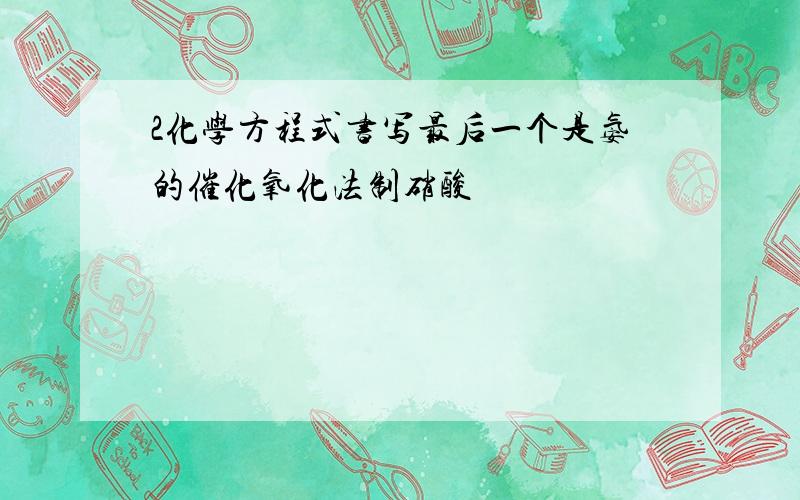 2化學方程式書写最后一个是氨的催化氧化法制硝酸